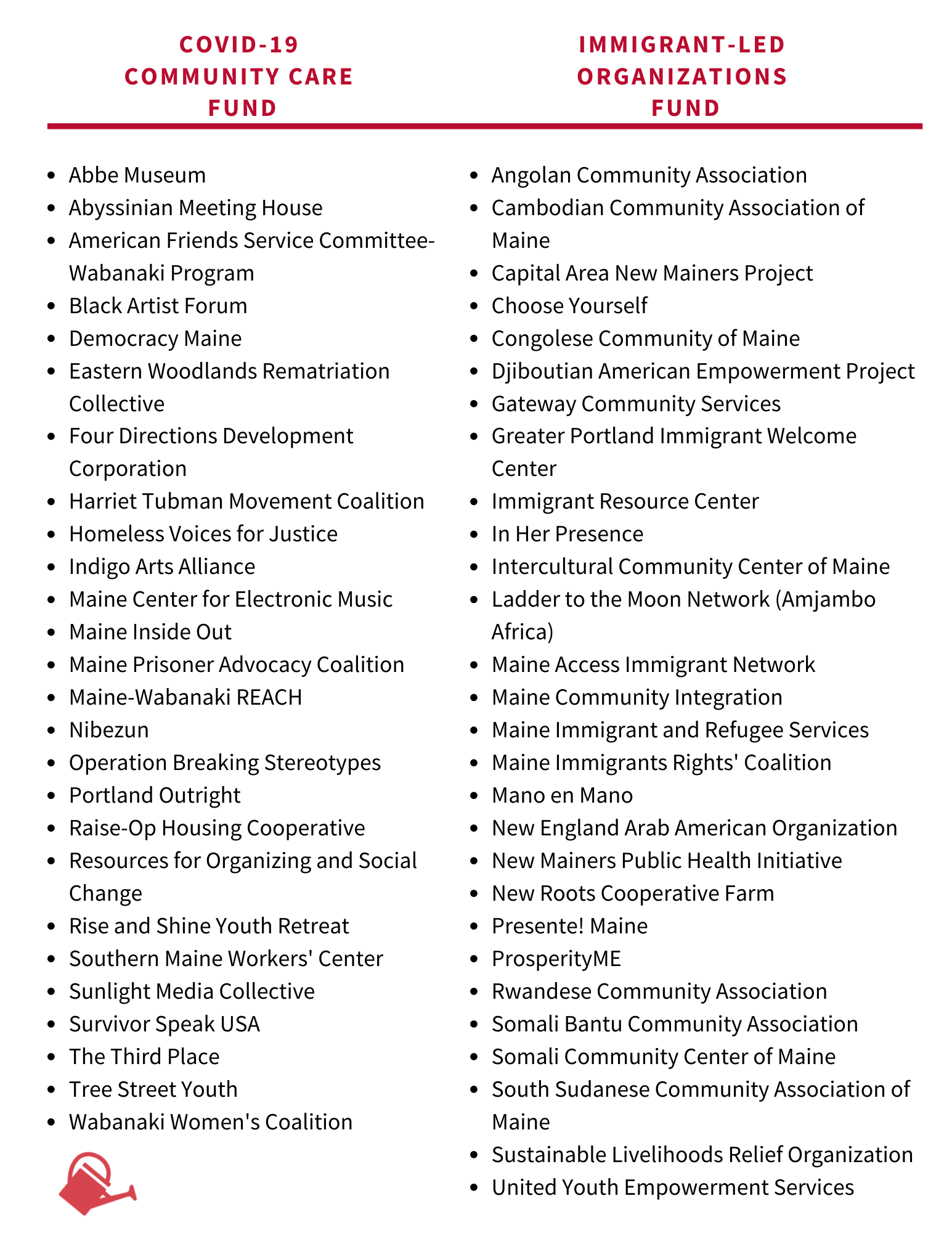 COVID-19 COMMUNITY CARE FUND

- Abbe Museum
- Abyssinian Meeting House
- American Friends Service Committee-Wabanaki Program
- Black Artist Forum
- Democracy Maine
- Eastern Woodlands Rematriation Collective
- Four Directions Development Corporation
- Harriet Tubman Movement Coalition
- Homeless Voices for Justice
- Indigo Arts Alliance
- Maine Center for Electronic Music
- Maine Inside Out
- Maine Prisoner Advocacy Coalition
- Maine-Wabanaki REACH
- Nibezun
- Operation Breaking Stereotypes
- Portland Outright
- Raise-Op Housing Cooperative
- Resources for Organizing and Social Change
- Rise and Shine Youth Retreat
- Southern Maine Workers' Center
- Sunlight Media Collective
- Survivor Speak USA
- The Third Place
- Tree Street Youth
- Wabanaki Women's Coalition

IMMIGRANT-LED ORGANIZATIONS FUND

- Angolan Community Association
- Cambodian Community Association of Maine
- Capital Area New Mainers Project
- Choose Yourself
- Congolese Community of Maine
- Djiboutian American Empowerment Project
- Gateway Community Services
- Greater Portland Immigrant Welcome Center
- Immigrant Resource Center
- In Her Presence
- Intercultural Community Center of Maine
- Ladder to the Moon Network (Amjambo Africa)
- Maine Access Immigrant Network
- Maine Community Integration
- Maine Immigrant and Refugee Services
- Maine Immigrants Rights' Coalition
- Mano en Mano
- New England Arab American Organization
- New Mainers Public Health Initiative
- New Roots Cooperative Farm
- Presente! Maine
- ProsperityME
- Rwandese Community Association
- Somali Bantu Community Association
- Somali Community Center of Maine
- South Sudanese Community Association of Maine
- Sustainable Livelihoods Relief Organization
- United Youth Empowerment Services